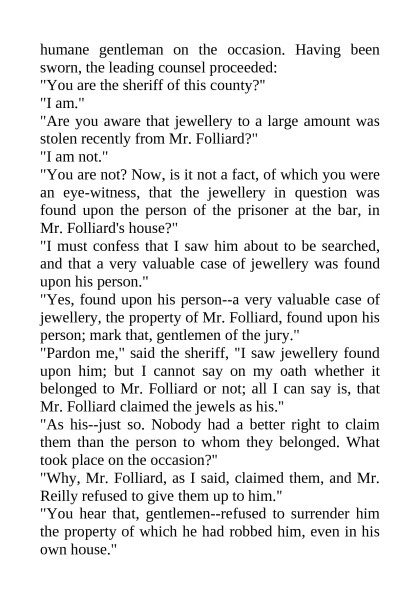 humane gentleman on the occasion. Having been sworn, the leading counsel proceeded:
"You are the sheriff of this county?"
"I am."
"Are you aware that jewellery to a large amount was stolen recently from Mr. Folliard?"
"I am not."
"You are not? Now, is it not a fact, of which you were an eye-witness, that the jewellery in question was found upon the person of the prisoner at the bar, in Mr. Folliard's house?"
"I must confess that I saw him about to be searched, and that a very valuable case of jewellery was found upon his person."
"Yes, found upon his person--a very valuable case of jewellery, the property of Mr. Folliard, found upon his person; mark that, gentlemen of the jury."
"Pardon me," said the sheriff, "I saw jewellery found upon him; but I cannot say on my oath whether it belonged to Mr. Folliard or not; all I can say is, that Mr. Folliard claimed the jewels as his."
"As his--just so. Nobody had a better right to claim them than the person to whom they belonged. What took place on the occasion?"
"Why, Mr. Folliard, as I said, claimed them, and Mr. Reilly refused to give them up to him."
"You hear that, gentlemen--refused to surrender him the property of which he had robbed him, even in his own house."